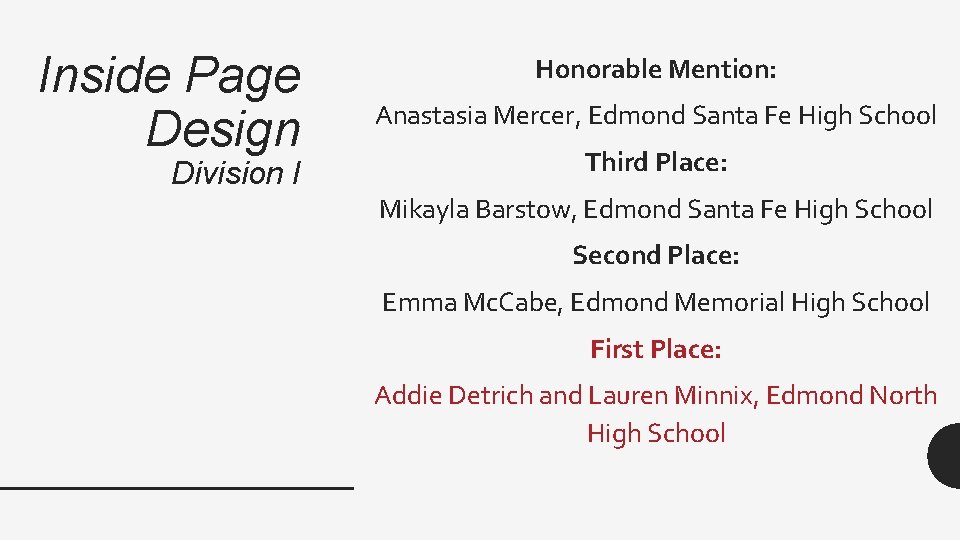 Inside Page Design
Division I

Honorable Mention:

Anastasia Mercer, Edmond Santa Fe High School

Third Place:

Mikayla Barstow, Edmond Santa Fe High School

Second Place:

Emma McCabe, Edmond Memorial High School

First Place:

Addie Detrich and Lauren Minnix, Edmond North High School